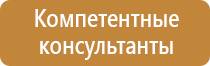 Компетентные консультанты